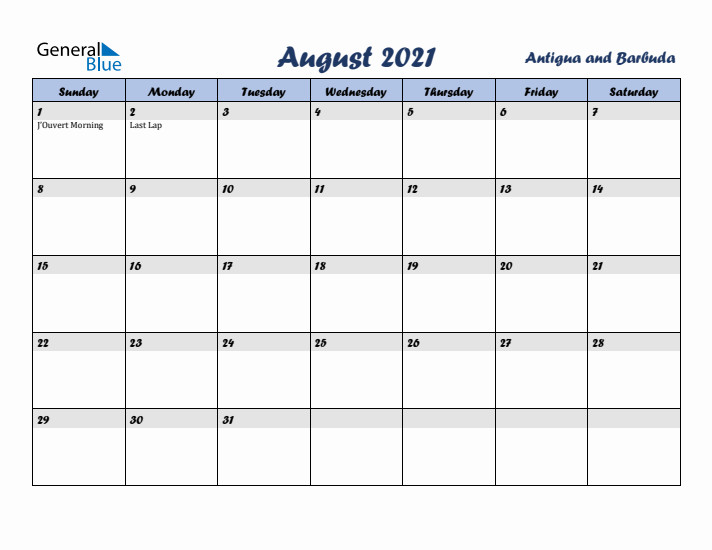 General Blue

August 2021

Antigua and Barbuda

| Sunday | Monday | Tuesday | Wednesday | Thursday | Friday | Saturday |
|---|---|---|---|---|---|---|
| 1 J'Ouvert Morning | 2 Last Lap | 3 | 4 | 5 | 6 | 7 |
| 8 | 9 | 10 | 11 | 12 | 13 | 14 |
| 15 | 16 | 17 | 18 | 19 | 20 | 21 |
| 22 | 23 | 24 | 25 | 26 | 27 | 28 |
| 29 | 30 | 31 | | | | |